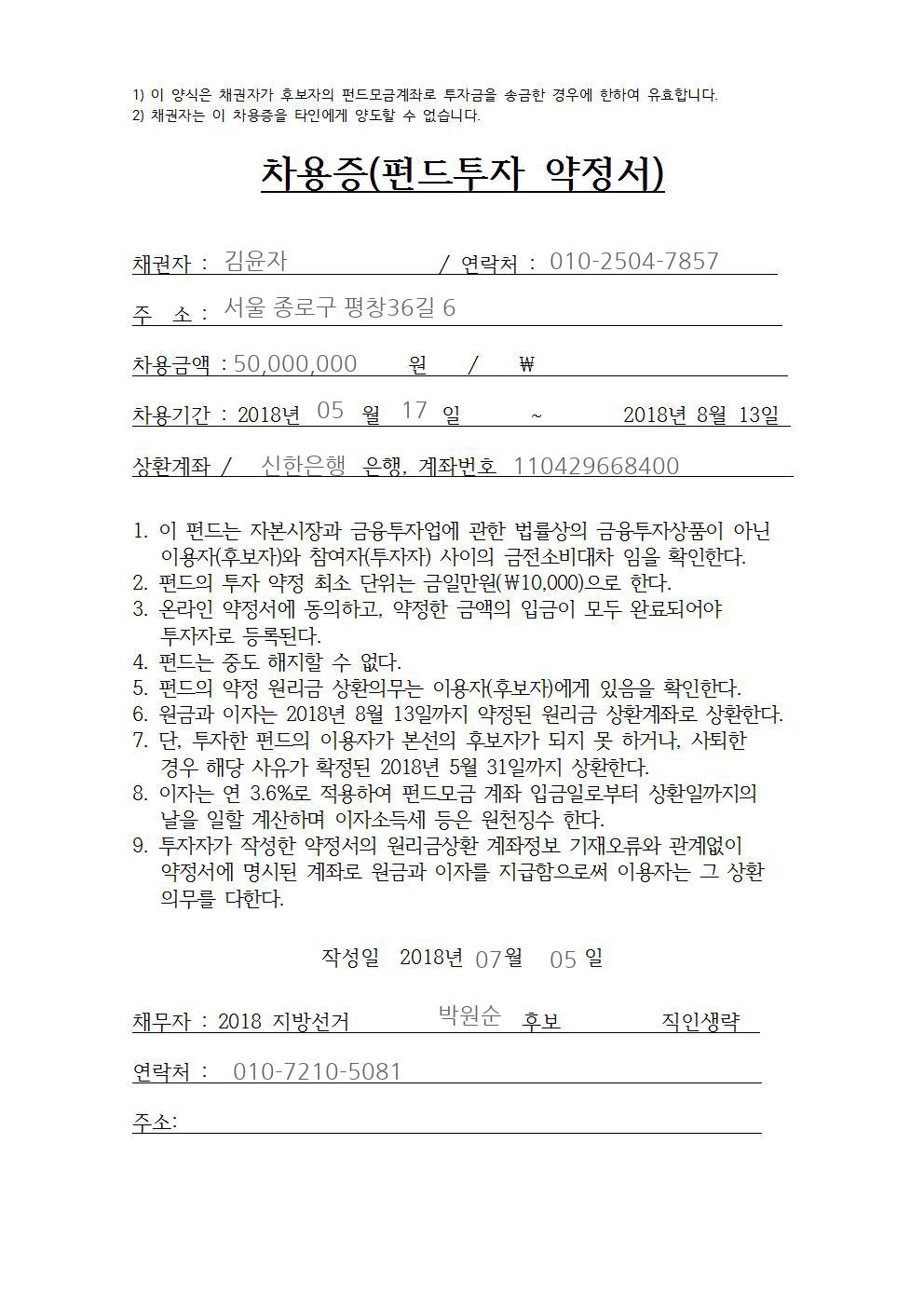 1) 이 양식은 채권자가 후보자의 펀드모금계좌로 투자금을 송금한 경우에 한하여 유효합니다.
2) 채권자는 이 차용증을 타인에게 양도할 수 없습니다.

차용증(펀드투자 약정서)

채권자 : 김윤자 / 연락처 : 010-2504-7857

주 소 : 서울 종로구 평창36길 6

차용금액 : 50,000,000 원 / ₩

차용기간 : 2018년 05 월 17 일 ~ 2018년 8월 13일

상환계좌 / 신한은행 은행, 계좌번호 110429668400

1. 이 펀드는 자본시장과 금융투자업에 관한 법률상의 금융투자상품이 아닌 이용자(후보자)와 참여자(투자자) 사이의 금전소비대차 임을 확인한다.
2. 펀드의 투자 약정 최소 단위는 금일만원(₩10,000)으로 한다.
3. 온라인 약정서에 동의하고, 약정한 금액의 입금이 모두 완료되어야 투자자로 등록된다.
4. 펀드는 중도 해지할 수 없다.
5. 펀드의 약정 원리금 상환의무는 이용자(후보자)에게 있음을 확인한다.
6. 원금과 이자는 2018년 8월 13일까지 약정된 원리금 상환계좌로 상환한다.
7. 단, 투자한 펀드의 이용자가 본선의 후보자가 되지 못 하거나, 사퇴한 경우 해당 사유가 확정된 2018년 5월 31일까지 상환한다.
8. 이자는 연 3.6%로 적용하여 펀드모금 계좌 입금일로부터 상환일까지의 날을 일할 계산하며 이자소득세 등은 원천징수 한다.
9. 투자자가 작성한 약정서의 원리금상환 계좌정보 기재오류와 관계없이 약정서에 명시된 계좌로 원금과 이자를 지급함으로써 이용자는 그 상환 의무를 다한다.

작성일 2018년 07월 05 일

채무자 : 2018 지방선거 박원순 후보 직인생략

연락처 : 010-7210-5081

주소: